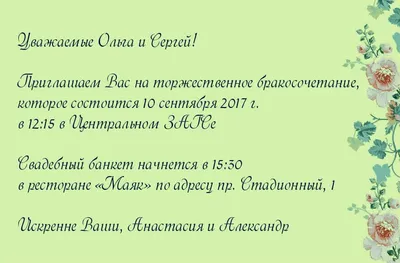 Уважаемые Ольга и Сергей!

Приглашаем Вас на торжественное бракосочетание, которое состоится 10 сентября 2017 г. в 12:15 в Центральном ЗАГСе

Свадебный банкет начнется в 15:30 в ресторане «Маяк» по адресу пр. Стадионный, 1

Искренне Ваши, Анастасия и Александр